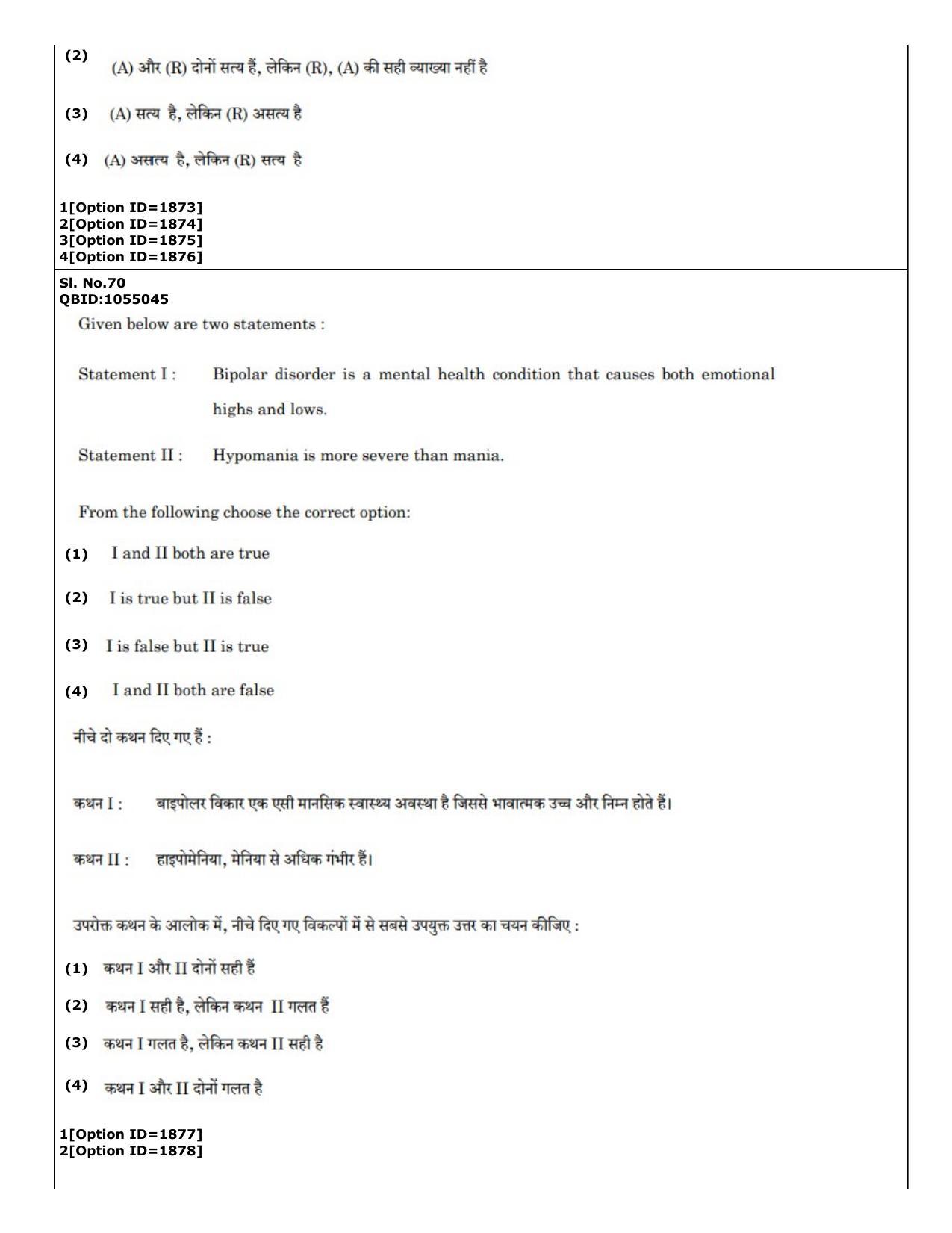 (2) (A) और (R) दोनों सत्य हैं, लेकिन (R), (A) की सही व्याख्या नहीं है

(3) (A) सत्य है, लेकिन (R) असत्य है

(4) (A) असत्य है, लेकिन (R) सत्य है

1[Option ID=1873]
2[Option ID=1874]
3[Option ID=1875]
4[Option ID=1876]

Sl. No.70
QBID:1055045

Given below are two statements :

Statement I : Bipolar disorder is a mental health condition that causes both emotional highs and lows.

Statement II : Hypomania is more severe than mania.

From the following choose the correct option:

(1) I and II both are true

(2) I is true but II is false

(3) I is false but II is true

(4) I and II both are false

नीचे दो कथन दिए गए हैं :

कथन I : बाइपोलर विकार एक एसी मानसिक स्वास्थ्य अवस्था है जिससे भावात्मक उच्च और निम्न होते हैं।

कथन II : हाइपोमेनिया, मेनिया से अधिक गंभीर हैं।

उपरोक्त कथन के आलोक में, नीचे दिए गए विकल्पों में से सबसे उपयुक्त उत्तर का चयन कीजिए :

(1) कथन I और II दोनों सही हैं

(2) कथन I सही है, लेकिन कथन II गलत हैं

(3) कथन I गलत है, लेकिन कथन II सही है

(4) कथन I और II दोनों गलत है

1[Option ID=1877]
2[Option ID=1878]